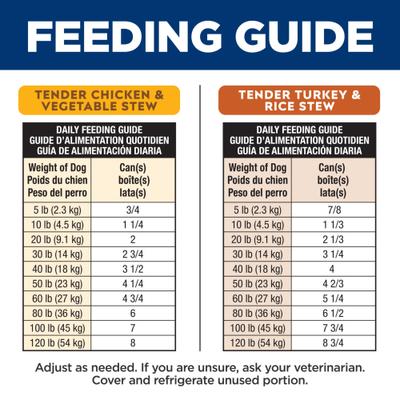 FEEDING GUIDE

TENDER CHICKEN & VEGETABLE STEW

DAILY FEEDING GUIDE
GUIDE D'ALIMENTATION QUOTIDIEN
GUÍA DE ALIMENTACIÓN DIARIA

| Weight of Dog Poids du chien Peso del perro | Can(s) boîte(s) lata(s) |
|---|---|
| 5 lb (2.3 kg) | 3/4 |
| 10 lb (4.5 kg) | 1 1/4 |
| 20 lb (9.1 kg) | 2 |
| 30 lb (14 kg) | 2 3/4 |
| 40 lb (18 kg) | 3 1/2 |
| 50 lb (23 kg) | 4 1/4 |
| 60 lb (27 kg) | 4 3/4 |
| 80 lb (36 kg) | 6 |
| 100 lb (45 kg) | 7 |
| 120 lb (54 kg) | 8 |

TENDER TURKEY & RICE STEW

DAILY FEEDING GUIDE
GUIDE D'ALIMENTATION QUOTIDIEN
GUÍA DE ALIMENTACIÓN DIARIA

| Weight of Dog Poids du chien Peso del perro | Can(s) boîte(s) lata(s) |
|---|---|
| 5 lb (2.3 kg) | 7/8 |
| 10 lb (4.5 kg) | 1 1/3 |
| 20 lb (9.1 kg) | 2 1/3 |
| 30 lb (14 kg) | 3 1/4 |
| 40 lb (18 kg) | 4 |
| 50 lb (23 kg) | 4 2/3 |
| 60 lb (27 kg) | 5 1/4 |
| 80 lb (36 kg) | 6 1/2 |
| 100 lb (45 kg) | 7 3/4 |
| 120 lb (54 kg) | 8 3/4 |

Adjust as needed. If you are unsure, ask your veterinarian. Cover and refrigerate unused portion.